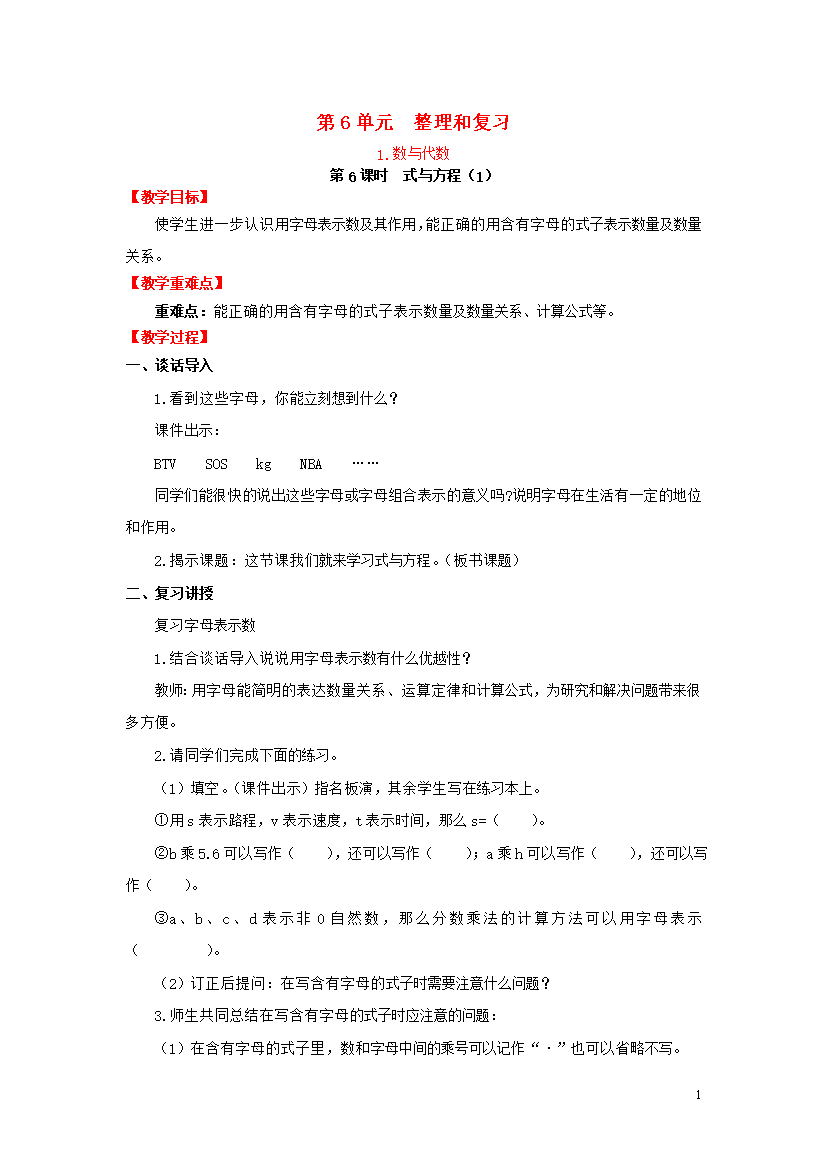 第6单元　整理和复习

1.数与代数

第6课时　式与方程（1）

【教学目标】

使学生进一步认识用字母表示数及其作用,能正确的用含有字母的式子表示数量及数量关系。

【教学重难点】

重难点：能正确的用含有字母的式子表示数量及数量关系、计算公式等。

【教学过程】

一、谈话导入

1.看到这些字母，你能立刻想到什么？

课件出示：

BTV　SOS　kg　NBA　……

同学们能很快的说出这些字母或字母组合表示的意义吗?说明字母在生活有一定的地位和作用。

2.揭示课题：这节课我们就来学习式与方程。（板书课题）

二、复习讲授

复习字母表示数

1.结合谈话导入说说用字母表示数有什么优越性？

教师:用字母能简明的表达数量关系、运算定律和计算公式，为研究和解决问题带来很多方便。

2.请同学们完成下面的练习。

（1）填空。(课件出示）指名板演，其余学生写在练习本上。

①用s表示路程，v表示速度，t表示时间，那么s=（　　）。

②b乘5.6可以写作（　　），还可以写作（　　）；a乘h可以写作（　　），还可以写作（　　）。

③a、b、c、d表示非0自然数，那么分数乘法的计算方法可以用字母表示（　　　　）。

（2）订正后提问：在写含有字母的式子时需要注意什么问题？

3.师生共同总结在写含有字母的式子时应注意的问题：

（1）在含有字母的式子里，数和字母中间的乘号可以记作“·”也可以省略不写。

1